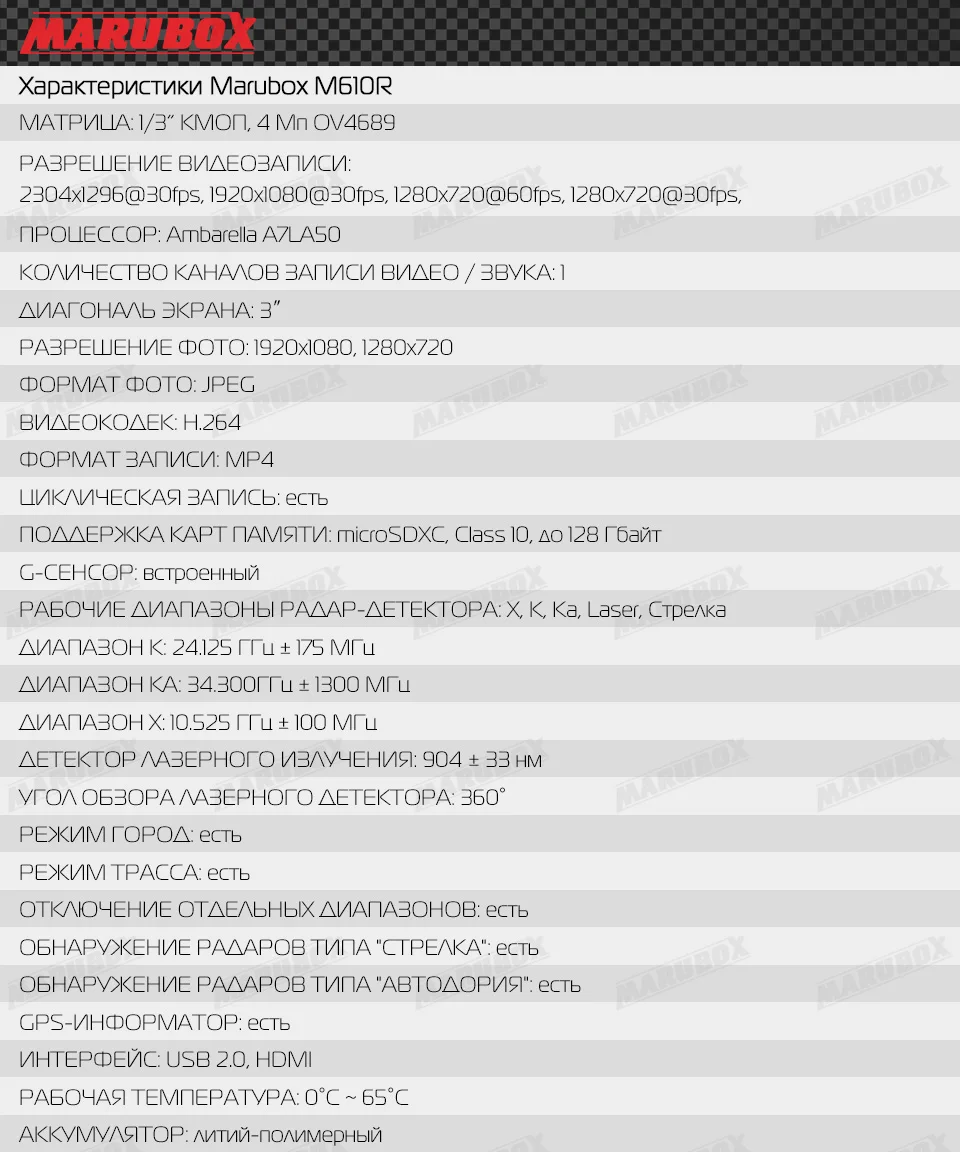 MARUBOX

Характеристики Marubox M610R

МАТРИЦА: 1/3" КМОП, 4 Мп OV4689

РАЗРЕШЕНИЕ ВИДЕОЗАПИСИ: 2304x1296@30fps, 1920x1080@30fps, 1280x720@60fps, 1280x720@30fps,

ПРОЦЕССОР: Ambarella A7LA50

КОЛИЧЕСТВО КАНАЛОВ ЗАПИСИ ВИДЕО / ЗВУКА: 1

ДИАГОНАЛЬ ЭКРАНА: 3"

РАЗРЕШЕНИЕ ФОТО: 1920x1080, 1280x720

ФОРМАТ ФОТО: JPEG

ВИДЕОКОДЕК: H.264

ФОРМАТ ЗАПИСИ: MP4

ЦИКЛИЧЕСКАЯ ЗАПИСЬ: есть

ПОДДЕРЖКА КАРТ ПАМЯТИ: microSDXC, Class 10, до 128 Гбайт

G-СЕНСОР: встроенный

РАБОЧИЕ ДИАПАЗОНЫ РАДАР-ДЕТЕКТОРА: X, K, Ka, Laser, Стрелка

ДИАПАЗОН K: 24.125 ГГц ± 175 МГц

ДИАПАЗОН KA: 34.300ГГц ± 1300 МГц

ДИАПАЗОН X: 10.525 ГГц ± 100 МГц

ДЕТЕКТОР ЛАЗЕРНОГО ИЗЛУЧЕНИЯ: 904 ± 33 нм

УГОЛ ОБЗОРА ЛАЗЕРНОГО ДЕТЕКТОРА: 360°

РЕЖИМ ГОРОД: есть

РЕЖИМ ТРАССА: есть

ОТКЛЮЧЕНИЕ ОТДЕЛЬНЫХ ДИАПАЗОНОВ: есть

ОБНАРУЖЕНИЕ РАДАРОВ ТИПА "СТРЕЛКА": есть

ОБНАРУЖЕНИЕ РАДАРОВ ТИПА "АВТОДОРИЯ": есть

GPS-ИНФОРМАТОР: есть

ИНТЕРФЕЙС: USB 2.0, HDMI

РАБОЧАЯ ТЕМПЕРАТУРА: 0°C ~ 65°C

АККУМУЛЯТОР: литий-полимерный